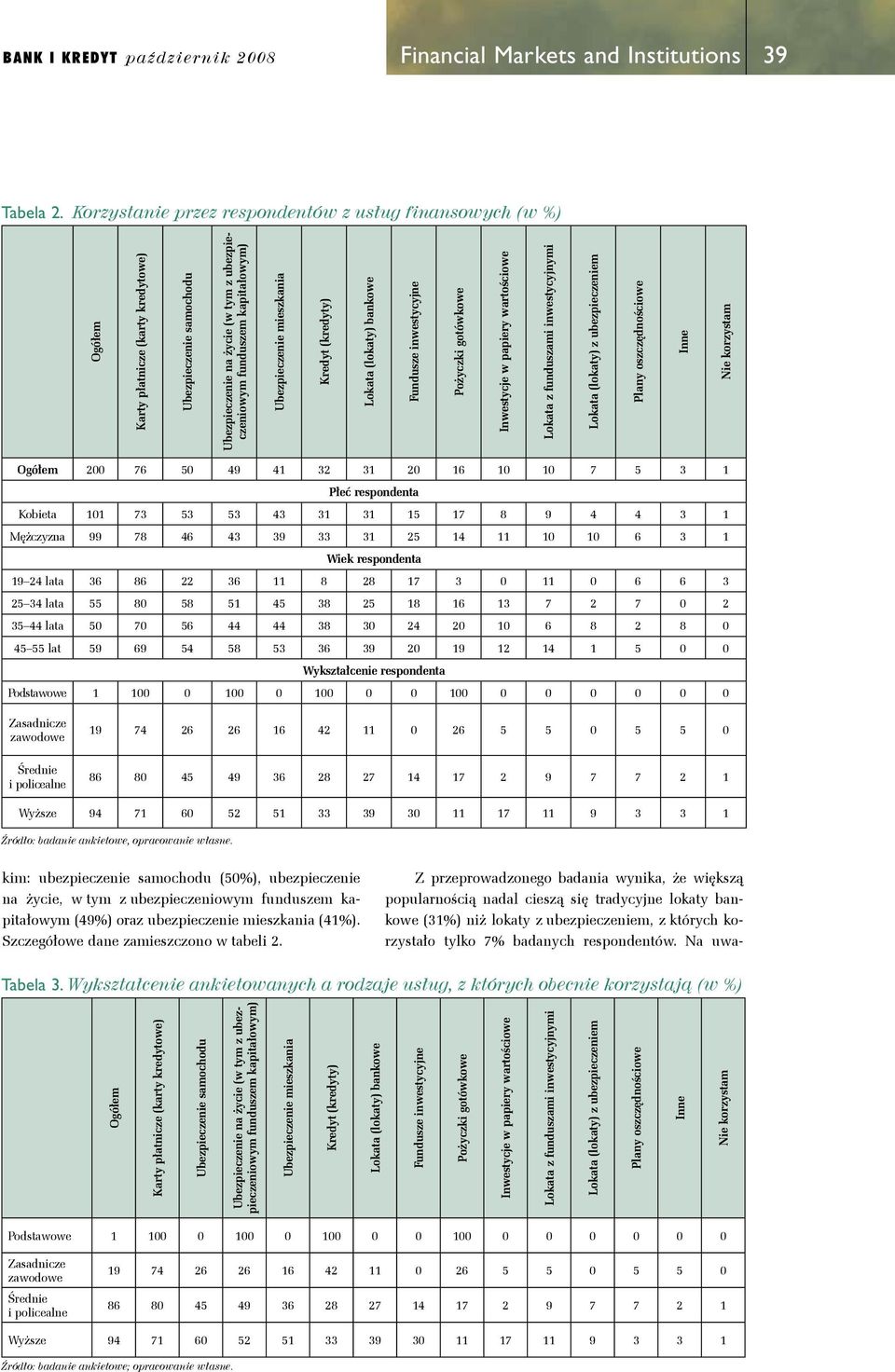 BANK I KREDYT październik 2008

Financial Markets and Institutions 39

Tabela 2. Korzystanie przez respondentów z usług finansowych (w %)

| | Ogółem | Karty płatnicze (karty kredytowe) | Ubezpieczenie samochodu | Ubezpieczenie na życie (w tym z ubezpieczeniowym funduszem kapitałowym) | Ubezpieczenie mieszkania | Kredyt (kredyty) | Lokata (lokaty) bankowe | Fundusze inwestycyjne | Pożyczki gotówkowe | Inwestycje w papiery wartościowe | Lokata z funduszami inwestycyjnymi | Lokata (lokaty) z ubezpieczeniem | Plany oszczędnościowe | Inne | Nie korzystam |
|---|---|---|---|---|---|---|---|---|---|---|---|---|---|---|---|
| Ogółem | 200 | 76 | 50 | 49 | 41 | 32 | 31 | 20 | 16 | 10 | 10 | 7 | 5 | 3 | 1 |
| Płeć respondenta | | | | | | | | | | | | | | | |
| Kobieta | 101 | 73 | 53 | 53 | 43 | 31 | 31 | 15 | 17 | 8 | 9 | 4 | 4 | 3 | 1 |
| Mężczyzna | 99 | 78 | 46 | 43 | 39 | 33 | 31 | 25 | 14 | 11 | 10 | 10 | 6 | 3 | 1 |
| Wiek respondenta | | | | | | | | | | | | | | | |
| 19–24 lata | 36 | 86 | 22 | 36 | 11 | 8 | 28 | 17 | 3 | 0 | 11 | 0 | 6 | 6 | 3 |
| 25–34 lata | 55 | 80 | 58 | 51 | 45 | 38 | 25 | 18 | 16 | 13 | 7 | 2 | 7 | 0 | 2 |
| 35–44 lata | 50 | 70 | 56 | 44 | 44 | 38 | 30 | 24 | 20 | 10 | 6 | 8 | 2 | 8 | 0 |
| 45–55 lat | 59 | 69 | 54 | 58 | 53 | 36 | 39 | 20 | 19 | 12 | 14 | 1 | 5 | 0 | 0 |
| Wykształcenie respondenta | | | | | | | | | | | | | | | |
| Podstawowe | 1 | 100 | 0 | 100 | 0 | 100 | 0 | 0 | 100 | 0 | 0 | 0 | 0 | 0 | 0 |
| Zasadnicze zawodowe | 19 | 74 | 26 | 26 | 16 | 42 | 11 | 0 | 26 | 5 | 5 | 0 | 5 | 5 | 0 |
| Średnie i policealne | 86 | 80 | 45 | 49 | 36 | 28 | 27 | 14 | 17 | 2 | 9 | 7 | 7 | 2 | 1 |
| Wyższe | 94 | 71 | 60 | 52 | 51 | 33 | 39 | 30 | 11 | 17 | 11 | 9 | 3 | 3 | 1 |

Źródło: badanie ankietowe, opracowanie własne.

kim: ubezpieczenie samochodu (50%), ubezpieczenie na życie, w tym z ubezpieczeniowym funduszem kapitałowym (49%) oraz ubezpieczenie mieszkania (41%). Szczegółowe dane zamieszczono w tabeli 2.

Z przeprowadzonego badania wynika, że większą popularnością nadal cieszą się tradycyjne lokaty bankowe (31%) niż lokaty z ubezpieczeniem, z których korzystało tylko 7% badanych respondentów. Na uwa-

Tabela 3. Wykształcenie ankietowanych a rodzaje usług, z których obecnie korzystają (w %)

| | Ogółem | Karty płatnicze (karty kredytowe) | Ubezpieczenie samochodu | Ubezpieczenie na życie (w tym z ubezpieczeniowym funduszem kapitałowym) | Ubezpieczenie mieszkania | Kredyt (kredyty) | Lokata (lokaty) bankowe | Fundusze inwestycyjne | Pożyczki gotówkowe | Inwestycje w papiery wartościowe | Lokata z funduszami inwestycyjnymi | Lokata (lokaty) z ubezpieczeniem | Plany oszczędnościowe | Inne | Nie korzystam |
|---|---|---|---|---|---|---|---|---|---|---|---|---|---|---|---|
| Podstawowe | 1 | 100 | 0 | 100 | 0 | 100 | 0 | 0 | 100 | 0 | 0 | 0 | 0 | 0 | 0 |
| Zasadnicze zawodowe | 19 | 74 | 26 | 26 | 16 | 42 | 11 | 0 | 26 | 5 | 5 | 0 | 5 | 5 | 0 |
| Średnie i policealne | 86 | 80 | 45 | 49 | 36 | 28 | 27 | 14 | 17 | 2 | 9 | 7 | 7 | 2 | 1 |
| Wyższe | 94 | 71 | 60 | 52 | 51 | 33 | 39 | 30 | 11 | 17 | 11 | 9 | 3 | 3 | 1 |

Źródło: badanie ankietowe; opracowanie własne.